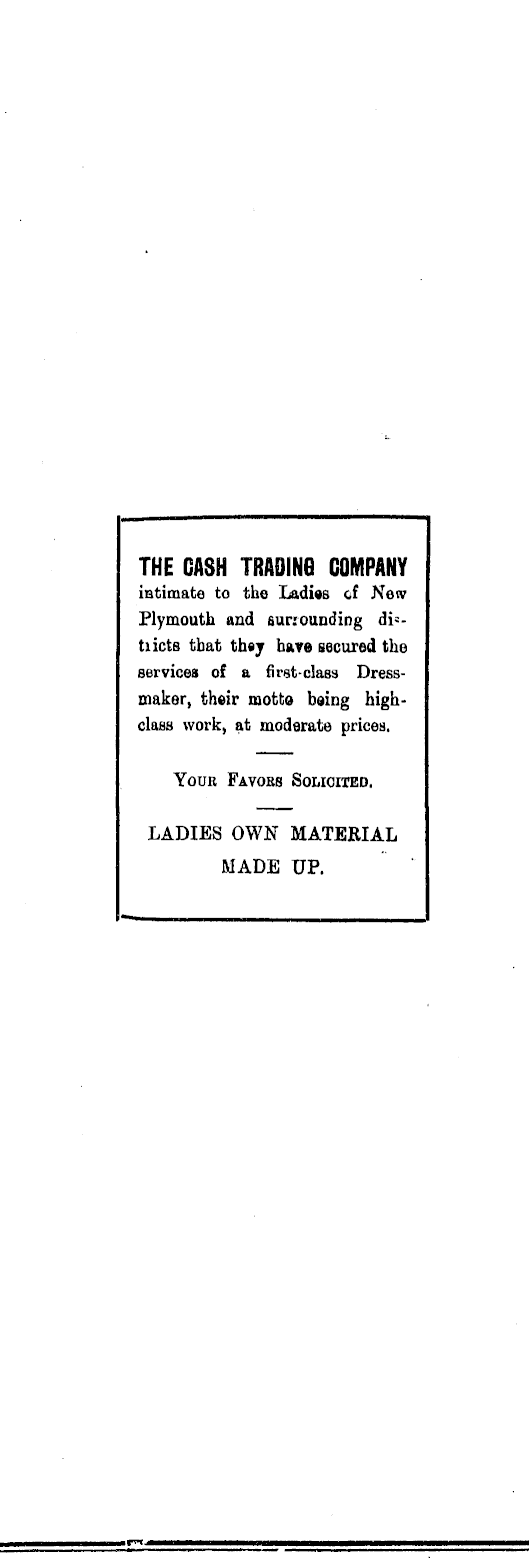 THE CASH TRADING COMPANY intimate to the Ladies of New Plymouth and surrounding districts that they have secured the services of a first-class Dressmaker, their motto being high-class work, at moderate prices.

YOUR FAVORS SOLICITED.

LADIES OWN MATERIAL MADE UP.